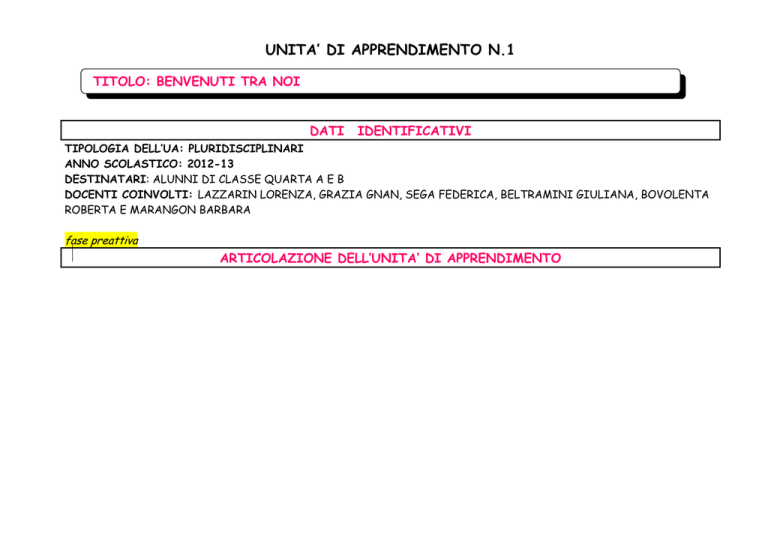 UNITA' DI APPRENDIMENTO N.1

TITOLO: BENVENUTI TRA NOI

DATI IDENTIFICATIVI

TIPOLOGIA DELL'UA: PLURIDISCIPLINARI
ANNO SCOLASTICO: 2012-13
DESTINATARI: ALUNNI DI CLASSE QUARTA A E B
DOCENTI COINVOLTI: LAZZARIN LORENZA, GRAZIA GNAN, SEGA FEDERICA, BELTRAMINI GIULIANA, BOVOLENTA ROBERTA E MARANGON BARBARA

fase preattiva

ARTICOLAZIONE DELL'UNITA' DI APPRENDIMENTO